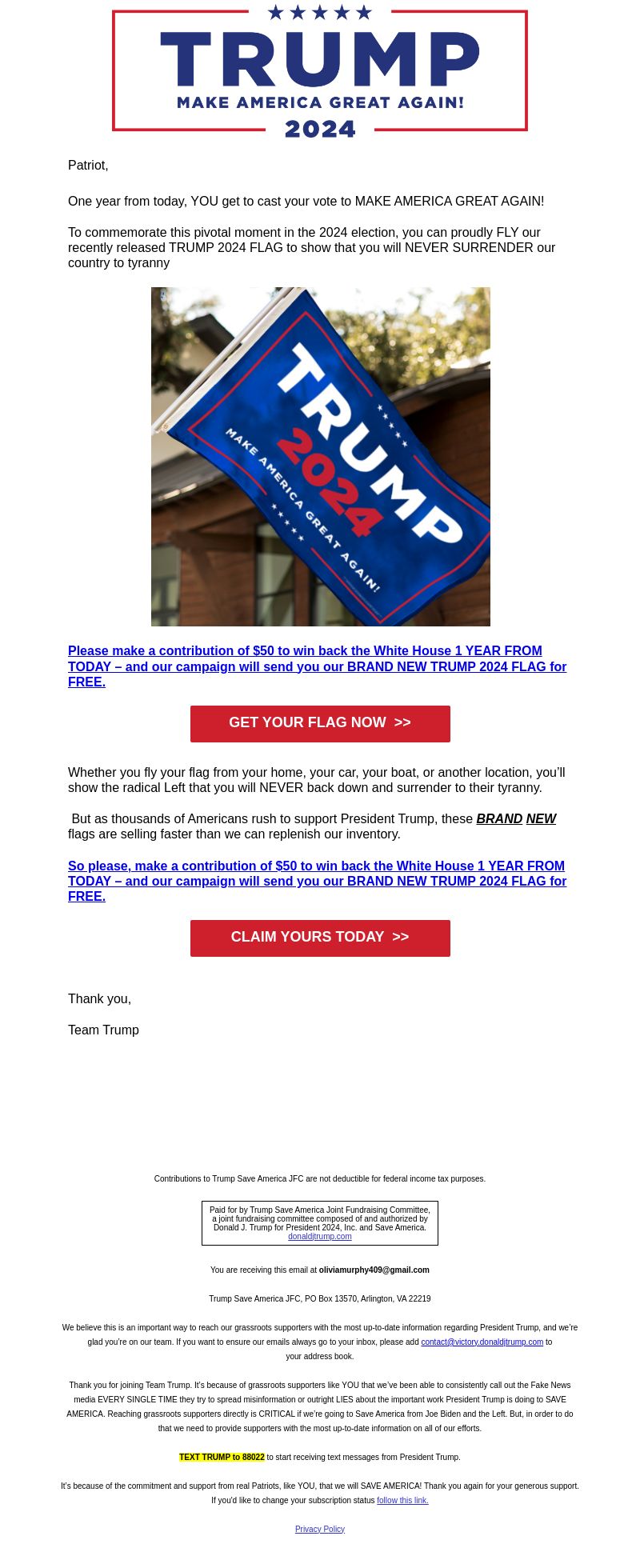 TRUMP
MAKE AMERICA GREAT AGAIN!
2024

Patriot,

One year from today, YOU get to cast your vote to MAKE AMERICA GREAT AGAIN!

To commemorate this pivotal moment in the 2024 election, you can proudly FLY our recently released TRUMP 2024 FLAG to show that you will NEVER SURRENDER our country to tyranny

TRUMP
2024
MAKE AMERICA GREAT AGAIN!

Please make a contribution of $50 to win back the White House 1 YEAR FROM TODAY – and our campaign will send you our BRAND NEW TRUMP 2024 FLAG for FREE.

GET YOUR FLAG NOW >>

Whether you fly your flag from your home, your car, your boat, or another location, you'll show the radical Left that you will NEVER back down and surrender to their tyranny.

But as thousands of Americans rush to support President Trump, these BRAND NEW flags are selling faster than we can replenish our inventory.

So please, make a contribution of $50 to win back the White House 1 YEAR FROM TODAY – and our campaign will send you our BRAND NEW TRUMP 2024 FLAG for FREE.

CLAIM YOURS TODAY >>

Thank you,

Team Trump

Contributions to Trump Save America JFC are not deductible for federal income tax purposes.

Paid for by Trump Save America Joint Fundraising Committee, a joint fundraising committee composed of and authorized by Donald J. Trump for President 2024, Inc. and Save America. donaldjtrump.com

You are receiving this email at oliviamurphy409@gmail.com

Trump Save America JFC, PO Box 13570, Arlington, VA 22219

We believe this is an important way to reach our grassroots supporters with the most up-to-date information regarding President Trump, and we're glad you're on our team. If you want to ensure our emails always go to your inbox, please add contact@victory.donaldjtrump.com to your address book.

Thank you for joining Team Trump. It's because of grassroots supporters like YOU that we've been able to consistently call out the Fake News media EVERY SINGLE TIME they try to spread misinformation or outright LIES about the important work President Trump is doing to SAVE AMERICA. Reaching grassroots supporters directly is CRITICAL if we're going to Save America from Joe Biden and the Left. But, in order to do that we need to provide supporters with the most up-to-date information on all of our efforts.

TEXT TRUMP to 88022 to start receiving text messages from President Trump.

It's because of the commitment and support from real Patriots, like YOU, that we will SAVE AMERICA! Thank you again for your generous support. If you'd like to change your subscription status follow this link.

Privacy Policy